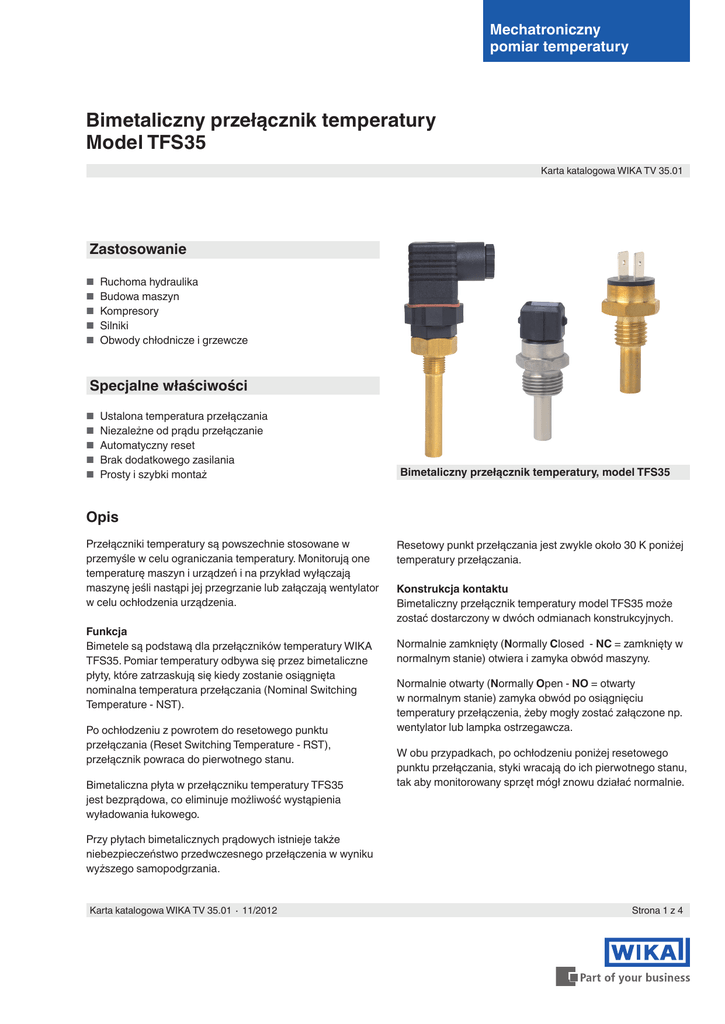 Mechatroniczny pomiar temperatury

Bimetaliczny przełącznik temperatury
Model TFS35

Karta katalogowa WIKA TV 35.01

Zastosowanie

■ Ruchoma hydraulika
■ Budowa maszyn
■ Kompresory
■ Silniki
■ Obwody chłodnicze i grzewcze

Specjalne właściwości

■ Ustalona temperatura przełączania
■ Niezależne od prądu przełączanie
■ Automatyczny reset
■ Brak dodatkowego zasilania
■ Prosty i szybki montaż

Bimetaliczny przełącznik temperatury, model TFS35

Opis

Przełączniki temperatury są powszechnie stosowane w przemyśle w celu ograniczania temperatury. Monitorują one temperaturę maszyn i urządzeń i na przykład wyłączają maszynę jeśli nastąpi jej przegrzanie lub załączają wentylator w celu ochłodzenia urządzenia.

Funkcja
Bimetele są podstawą dla przełączników temperatury WIKA TFS35. Pomiar temperatury odbywa się przez bimetaliczne płyty, które zatrzaskują się kiedy zostanie osiągnięta nominalna temperatura przełączania (Nominal Switching Temperature - NST).

Po ochłodzeniu z powrotem do resetowego punktu przełączania (Reset Switching Temperature - RST), przełącznik powraca do pierwotnego stanu.

Bimetaliczna płyta w przełączniku temperatury TFS35 jest bezprądowa, co eliminuje możliwość wystąpienia wyładowania łukowego.

Przy płytach bimetalicznych prądowych istnieje także niebezpieczeństwo przedwczesnego przełączenia w wyniku wyższego samopodgrzania.

Resetowy punkt przełączania jest zwykle około 30 K poniżej temperatury przełączania.

Konstrukcja kontaktu
Bimetaliczny przełącznik temperatury model TFS35 może zostać dostarczony w dwóch odmianach konstrukcyjnych.

Normalnie zamknięty (Normally Closed - NC = zamknięty w normalnym stanie) otwiera i zamyka obwód maszyny.

Normalnie otwarty (Normally Open - NO = otwarty w normalnym stanie) zamyka obwód po osiągnięciu temperatury przełączenia, żeby mogły zostać załączone np. wentylator lub lampka ostrzegawcza.

W obu przypadkach, po ochłodzeniu poniżej resetowego punktu przełączania, styki wracają do ich pierwotnego stanu, tak aby monitorowany sprzęt mógł znowu działać normalnie.

Karta katalogowa WIKA TV 35.01 · 11/2012

Strona 1 z 4

WIKA
Part of your business